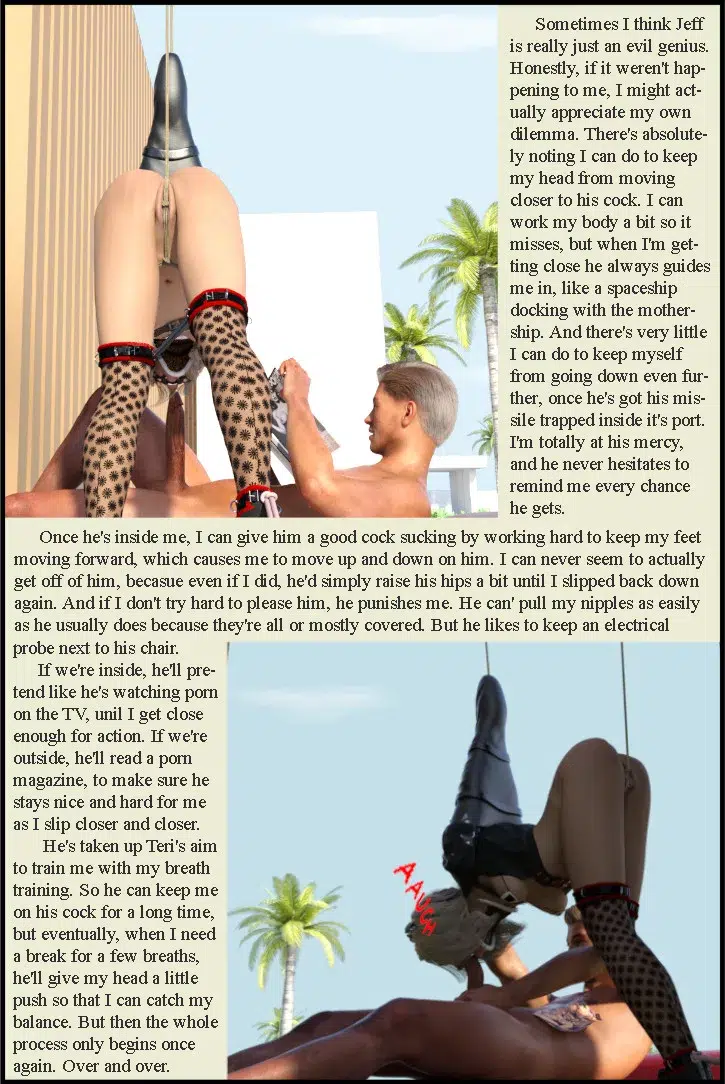 Sometimes I think Jeff is really just an evil genius. Honestly, if it weren't happening to me, I might actually appreciate my own dilemma. There's absolutely noting I can do to keep my head from moving closer to his cock. I can work my body a bit so it misses, but when I'm getting close he always guides me in, like a spaceship docking with the mothership. And there's very little I can do to keep myself from going down even further, once he's got his missile trapped inside it's port. I'm totally at his mercy, and he never hesitates to remind me every chance he gets.

Once he's inside me, I can give him a good cock sucking by working hard to keep my feet moving forward, which causes me to move up and down on him. I can never seem to actually get off of him, becasue even if I did, he'd simply raise his hips a bit until I slipped back down again. And if I don't try hard to please him, he punishes me. He can' pull my nipples as easily as he usually does because they're all or mostly covered. But he likes to keep an electrical probe next to his chair.

If we're inside, he'll pretend like he's watching porn on the TV, unil I get close enough for action. If we're outside, he'll read a porn magazine, to make sure he stays nice and hard for me as I slip closer and closer.

He's taken up Teri's aim to train me with my breath training. So he can keep me on his cock for a long time, but eventually, when I need a break for a few breaths, he'll give my head a little push so that I can catch my balance. But then the whole process only begins once again. Over and over.

AAUGH